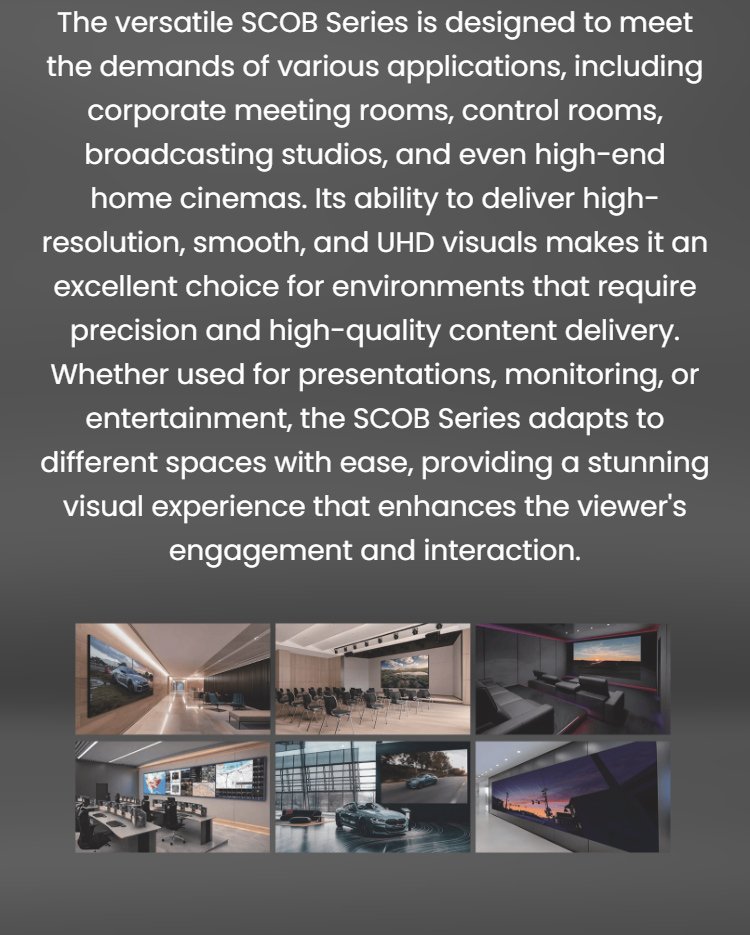 The versatile SCOB Series is designed to meet the demands of various applications, including corporate meeting rooms, control rooms, broadcasting studios, and even high-end home cinemas. Its ability to deliver high-resolution, smooth, and UHD visuals makes it an excellent choice for environments that require precision and high-quality content delivery. Whether used for presentations, monitoring, or entertainment, the SCOB Series adapts to different spaces with ease, providing a stunning visual experience that enhances the viewer's engagement and interaction.